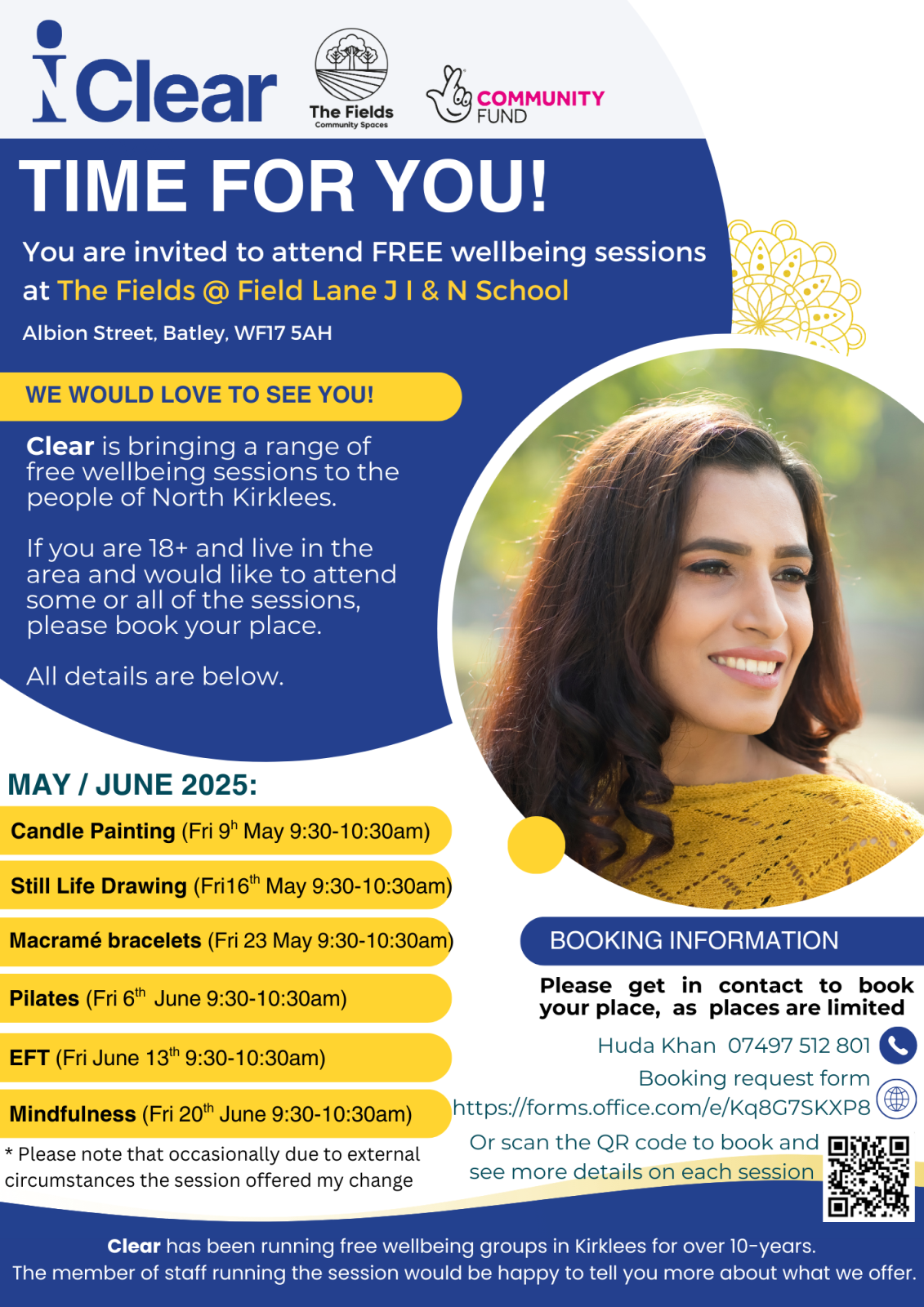 iClear

The Fields
Community Spaces

COMMUNITY FUND

TIME FOR YOU!

You are invited to attend FREE wellbeing sessions at The Fields @ Field Lane J I & N School

Albion Street, Batley, WF17 5AH

WE WOULD LOVE TO SEE YOU!

Clear is bringing a range of free wellbeing sessions to the people of North Kirklees.

If you are 18+ and live in the area and would like to attend some or all of the sessions, please book your place.

All details are below.

MAY / JUNE 2025:

Candle Painting (Fri 9$^{h}$ May 9:30-10:30am)

Still Life Drawing (Fri16$^{th}$ May 9:30-10:30am)

Macramé bracelets (Fri 23 May 9:30-10:30am)

Pilates (Fri 6$^{th}$ June 9:30-10:30am)

EFT (Fri June 13$^{th}$ 9:30-10:30am)

Mindfulness (Fri 20$^{th}$ June 9:30-10:30am)

* Please note that occasionally due to external circumstances the session offered my change

BOOKING INFORMATION

Please get in contact to book your place, as places are limited

Huda Khan 07497 512 801

Booking request form
https://forms.office.com/e/Kq8G7SKXP8

Or scan the QR code to book and see more details on each session

Clear has been running free wellbeing groups in Kirklees for over 10-years.
The member of staff running the session would be happy to tell you more about what we offer.